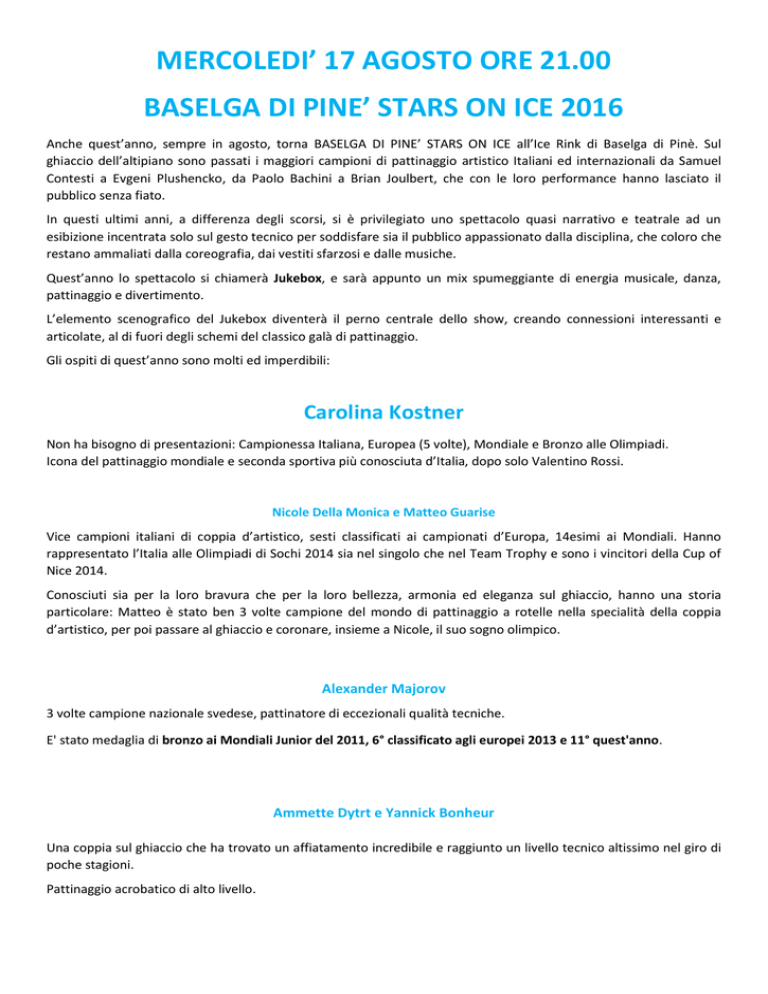 MERCOLEDI' 17 AGOSTO ORE 21.00

BASELGA DI PINE' STARS ON ICE 2016

Anche quest'anno, sempre in agosto, torna BASELGA DI PINE' STARS ON ICE all'Ice Rink di Baselga di Pinè. Sul ghiaccio dell'altipiano sono passati i maggiori campioni di pattinaggio artistico Italiani ed internazionali da Samuel Contesti a Evgeni Plushencko, da Paolo Bachini a Brian Joulbert, che con le loro performance hanno lasciato il pubblico senza fiato.

In questi ultimi anni, a differenza degli scorsi, si è privilegiato uno spettacolo quasi narrativo e teatrale ad un esibizione incentrata solo sul gesto tecnico per soddisfare sia il pubblico appassionato dalla disciplina, che coloro che restano ammaliati dalla coreografia, dai vestiti sfarzosi e dalle musiche.

Quest'anno lo spettacolo si chiamerà Jukebox, e sarà appunto un mix spumeggiante di energia musicale, danza, pattinaggio e divertimento.

L'elemento scenografico del Jukebox diventerà il perno centrale dello show, creando connessioni interessanti e articolate, al di fuori degli schemi del classico galà di pattinaggio.

Gli ospiti di quest'anno sono molti ed imperdibili:

Carolina Kostner

Non ha bisogno di presentazioni: Campionessa Italiana, Europea (5 volte), Mondiale e Bronzo alle Olimpiadi.
Icona del pattinaggio mondiale e seconda sportiva più conosciuta d'Italia, dopo solo Valentino Rossi.

Nicole Della Monica e Matteo Guarise

Vice campioni italiani di coppia d'artistico, sesti classificati ai campionati d'Europa, 14esimi ai Mondiali. Hanno rappresentato l'Italia alle Olimpiadi di Sochi 2014 sia nel singolo che nel Team Trophy e sono i vincitori della Cup of Nice 2014.

Conosciuti sia per la loro bravura che per la loro bellezza, armonia ed eleganza sul ghiaccio, hanno una storia particolare: Matteo è stato ben 3 volte campione del mondo di pattinaggio a rotelle nella specialità della coppia d'artistico, per poi passare al ghiaccio e coronare, insieme a Nicole, il suo sogno olimpico.

Alexander Majorov

3 volte campione nazionale svedese, pattinatore di eccezionali qualità tecniche.

E' stato medaglia di bronzo ai Mondiali Junior del 2011, 6° classificato agli europei 2013 e 11° quest'anno.

Ammette Dytrt e Yannick Bonheur

Una coppia sul ghiaccio che ha trovato un affiatamento incredibile e raggiunto un livello tecnico altissimo nel giro di poche stagioni.

Pattinaggio acrobatico di alto livello.